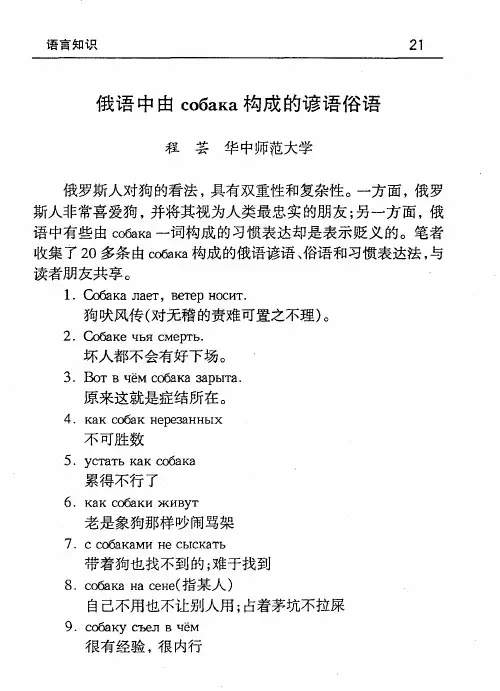 语言知识　　21

俄语中由 собака 构成的谚语俗语

程　芸　华中师范大学

俄罗斯人对狗的看法，具有双重性和复杂性。一方面，俄罗斯人非常喜爱狗，并将其视为人类最忠实的朋友；另一方面，俄语中有些由 собака 一词构成的习惯表达却是表示贬义的。笔者收集了20多条由 собака 构成的俄语谚语、俗语和习惯表达法，与读者朋友共享。

1. Собака лает, ветер носит.
狗吠风传(对无稽的责难可置之不理)。

2. Собаке чья смерть.
坏人都不会有好下场。

3. Вот в чём собака зарыта.
原来这就是症结所在。

4. как собак нерезанных
不可胜数

5. устать как собака
累得不行了

6. как собаки живут
老是象狗那样吵闹骂架

7. с собаками не сыскать
带着狗也找不到的；难于找到

8. собака на сене(指某人)
自己不用也不让别人用；占着茅坑不拉屎

9. собаку съел в чём
很有经验，很内行